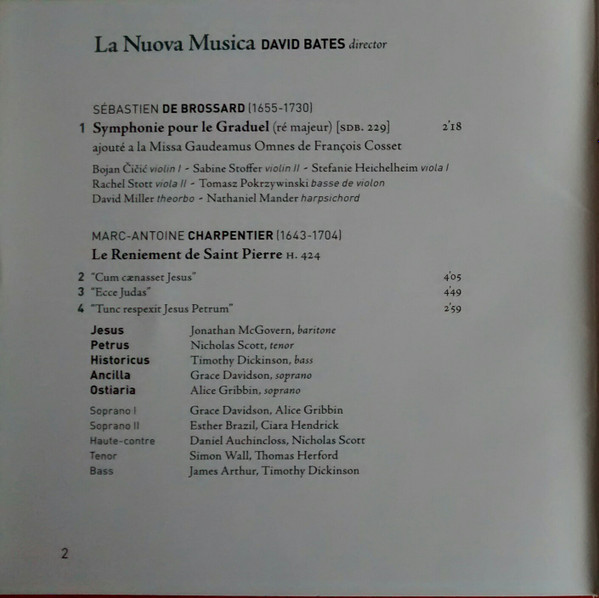 La Nuova Musica DAVID BATES director

SÉBASTIEN DE BROSSARD (1655-1730)

1 Symphonie pour le Graduel (ré majeur) [SDB. 229] 2'18
ajouté a la Missa Gaudeamus Omnes de François Cosset

Bojan Čičić violin I - Sabine Stoffer violin II - Stefanie Heichelheim viola I
Rachel Stott viola II - Tomasz Pokrzywinski basse de violon
David Miller theorbo - Nathaniel Mander harpsichord

MARC-ANTOINE CHARPENTIER (1643-1704)
Le Reniement de Saint Pierre H. 424

2 "Cum cænasset Jesus" 4'05
3 "Ecce Judas" 4'49
4 "Tunc respexit Jesus Petrum" 2'59

| | |
|---|---|
| Jesus | Jonathan McGovern, baritone |
| Petrus | Nicholas Scott, tenor |
| Historicus | Timothy Dickinson, bass |
| Ancilla | Grace Davidson, soprano |
| Ostiaria | Alice Gribbin, soprano |
| Soprano I | Grace Davidson, Alice Gribbin |
| Soprano II | Esther Brazil, Ciara Hendrick |
| Haute-contre | Daniel Auchincloss, Nicholas Scott |
| Tenor | Simon Wall, Thomas Herford |
| Bass | James Arthur, Timothy Dickinson |

2